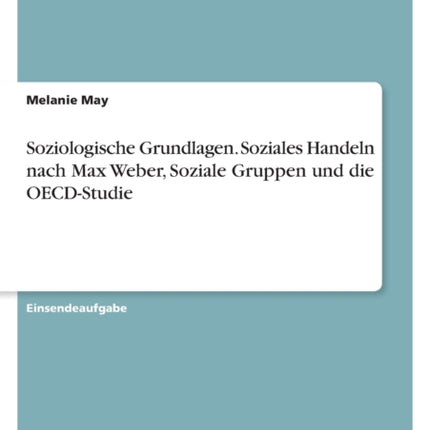 Melanie May

Soziologische Grundlagen. Soziales Handeln nach Max Weber, Soziale Gruppen und die OECD-Studie

Einsendeaufgabe